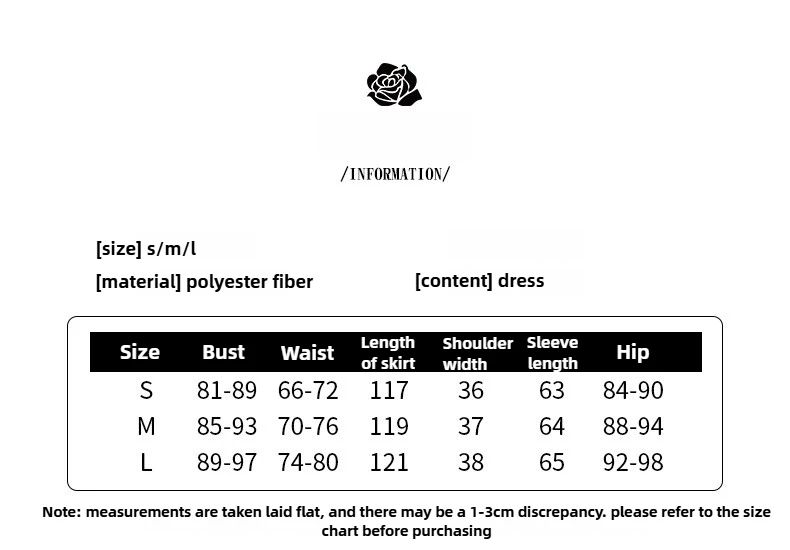 /INFORMATION/

[size] s/m/l

[material] polyester fiber

[content] dress

| Size | Bust | Waist | Length of skirt | Shoulder width | Sleeve length | Hip |
|---|---|---|---|---|---|---|
| S | 81-89 | 66-72 | 117 | 36 | 63 | 84-90 |
| M | 85-93 | 70-76 | 119 | 37 | 64 | 88-94 |
| L | 89-97 | 74-80 | 121 | 38 | 65 | 92-98 |

Note: measurements are taken laid flat, and there may be a 1-3cm discrepancy. please refer to the size chart before purchasing